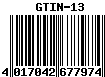 GTIN-13

4 017042 677974